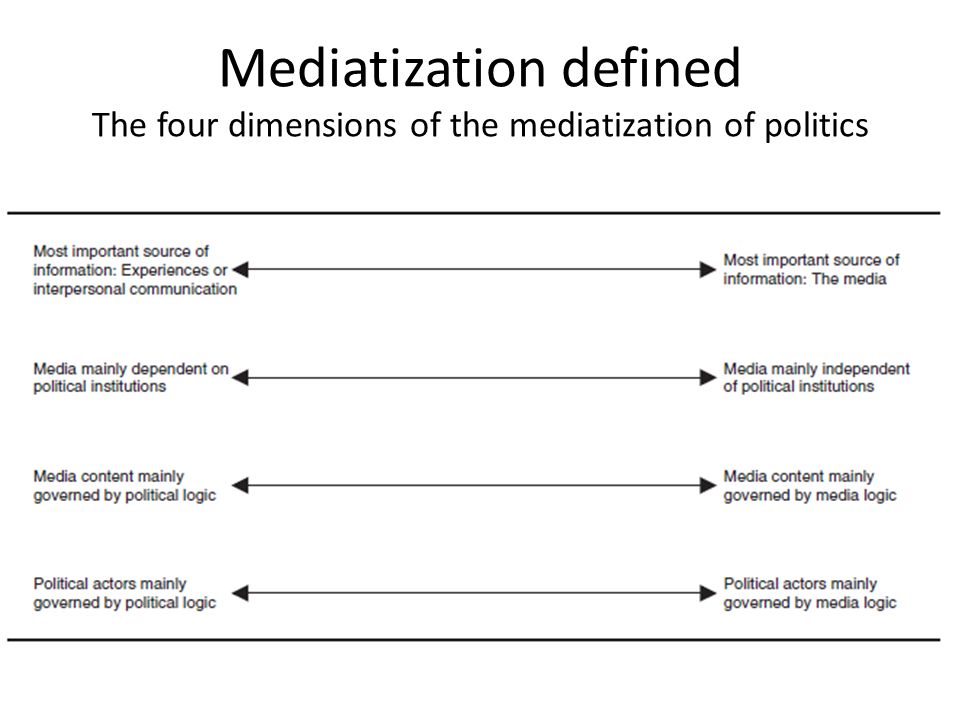 Mediatization defined
The four dimensions of the mediatization of politics

Most important source of information: Experiences or interpersonal communication

Most important source of information: The media

Media mainly dependent on political institutions

Media mainly independent of political institutions

Media content mainly governed by political logic

Media content mainly governed by media logic

Political actors mainly governed by political logic

Political actors mainly governed by media logic